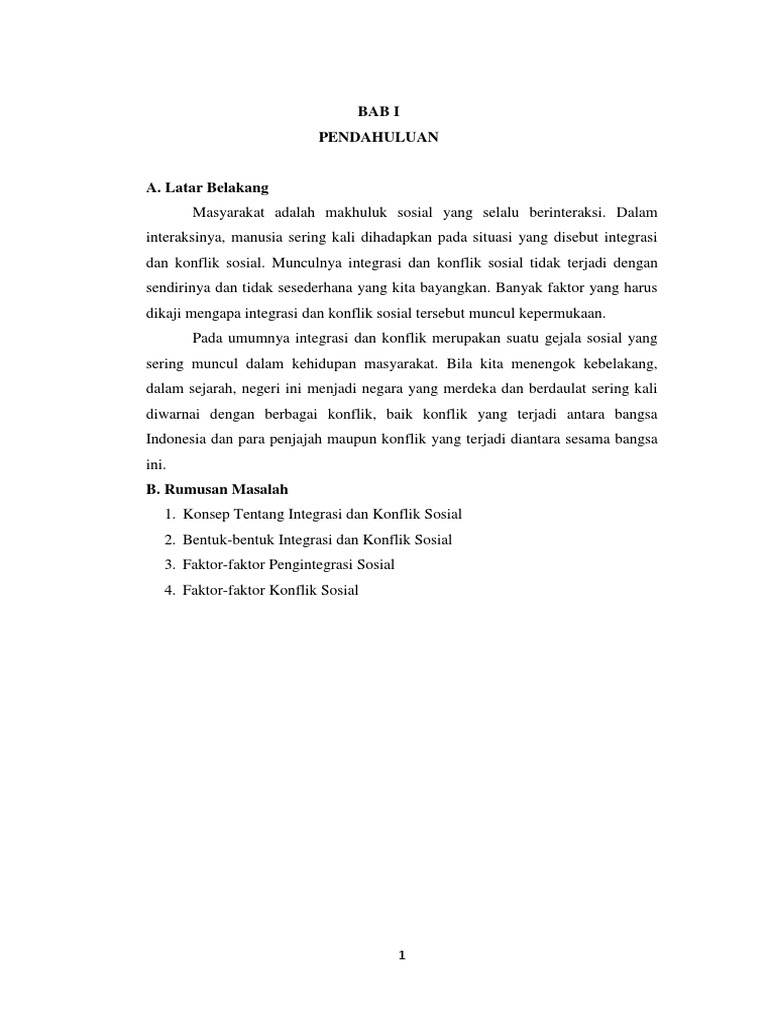 BAB I
PENDAHULUAN

A. Latar Belakang

Masyarakat adalah makhuluk sosial yang selalu berinteraksi. Dalam interaksinya, manusia sering kali dihadapkan pada situasi yang disebut integrasi dan konflik sosial. Munculnya integrasi dan konflik sosial tidak terjadi dengan sendirinya dan tidak sesederhana yang kita bayangkan. Banyak faktor yang harus dikaji mengapa integrasi dan konflik sosial tersebut muncul kepermukaan.

Pada umumnya integrasi dan konflik merupakan suatu gejala sosial yang sering muncul dalam kehidupan masyarakat. Bila kita menengok kebelakang, dalam sejarah, negeri ini menjadi negara yang merdeka dan berdaulat sering kali diwarnai dengan berbagai konflik, baik konflik yang terjadi antara bangsa Indonesia dan para penjajah maupun konflik yang terjadi diantara sesama bangsa ini.

B. Rumusan Masalah

1. Konsep Tentang Integrasi dan Konflik Sosial
2. Bentuk-bentuk Integrasi dan Konflik Sosial
3. Faktor-faktor Pengintegrasi Sosial
4. Faktor-faktor Konflik Sosial

1